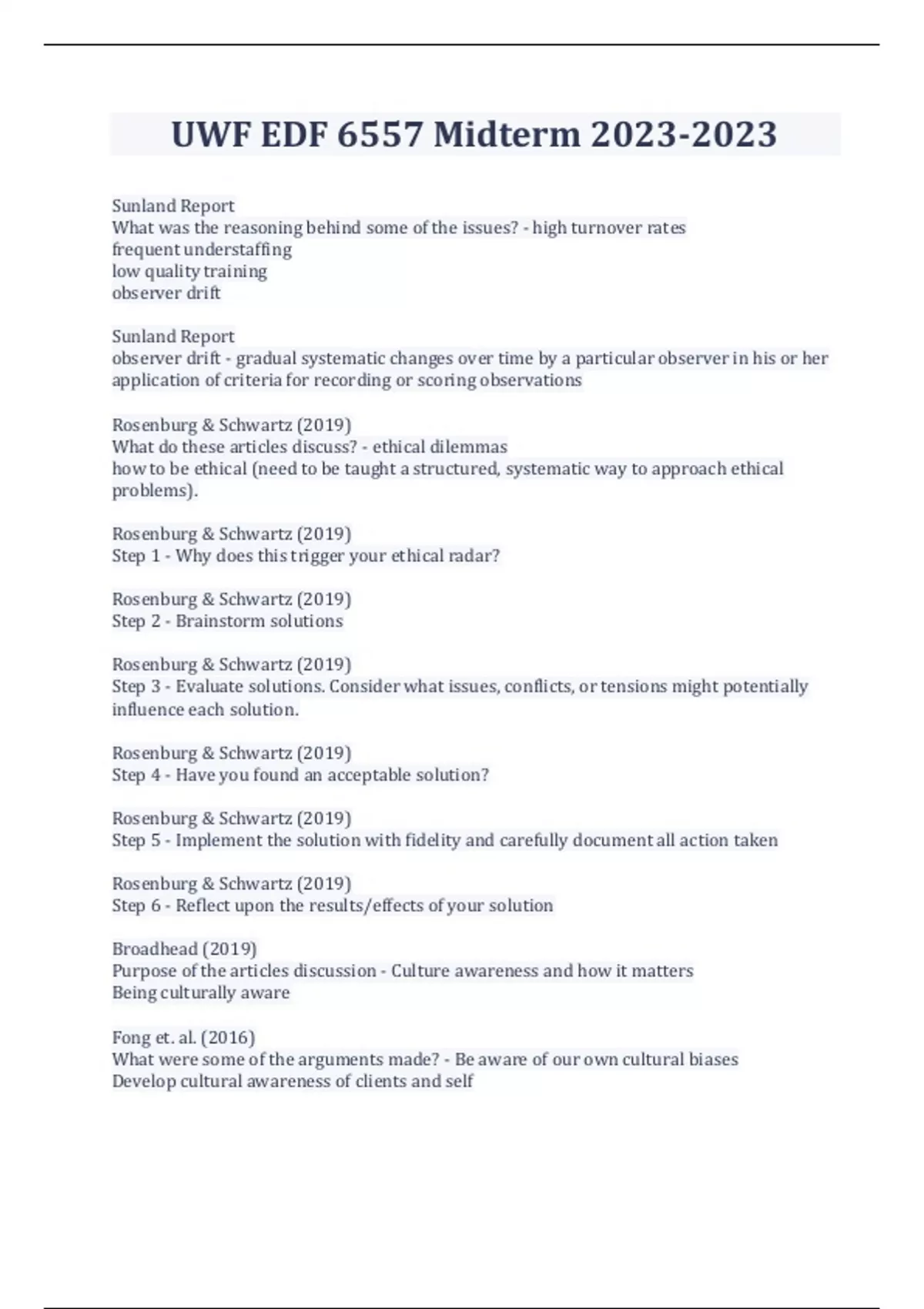 UWF EDF 6557 Midterm 2023-2023

Sunland Report
What was the reasoning behind some of the issues? - high turnover rates
frequent understaffing
low quality training
observer drift

Sunland Report
observer drift - gradual systematic changes over time by a particular observer in his or her application of criteria for recording or scoring observations

Rosenburg & Schwartz (2019)
What do these articles discuss? - ethical dilemmas
how to be ethical (need to be taught a structured, systematic way to approach ethical problems).

Rosenburg & Schwartz (2019)
Step 1 - Why does this trigger your ethical radar?

Rosenburg & Schwartz (2019)
Step 2 - Brainstorm solutions

Rosenburg & Schwartz (2019)
Step 3 - Evaluate solutions. Consider what issues, conflicts, or tensions might potentially influence each solution.

Rosenburg & Schwartz (2019)
Step 4 - Have you found an acceptable solution?

Rosenburg & Schwartz (2019)
Step 5 - Implement the solution with fidelity and carefully document all action taken

Rosenburg & Schwartz (2019)
Step 6 - Reflect upon the results/effects of your solution

Broadhead (2019)
Purpose of the articles discussion - Culture awareness and how it matters
Being culturally aware

Fong et. al. (2016)
What were some of the arguments made? - Be aware of our own cultural biases
Develop cultural awareness of clients and self